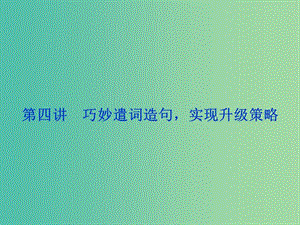 第四讲　巧妙遣词造句，实现升级策略